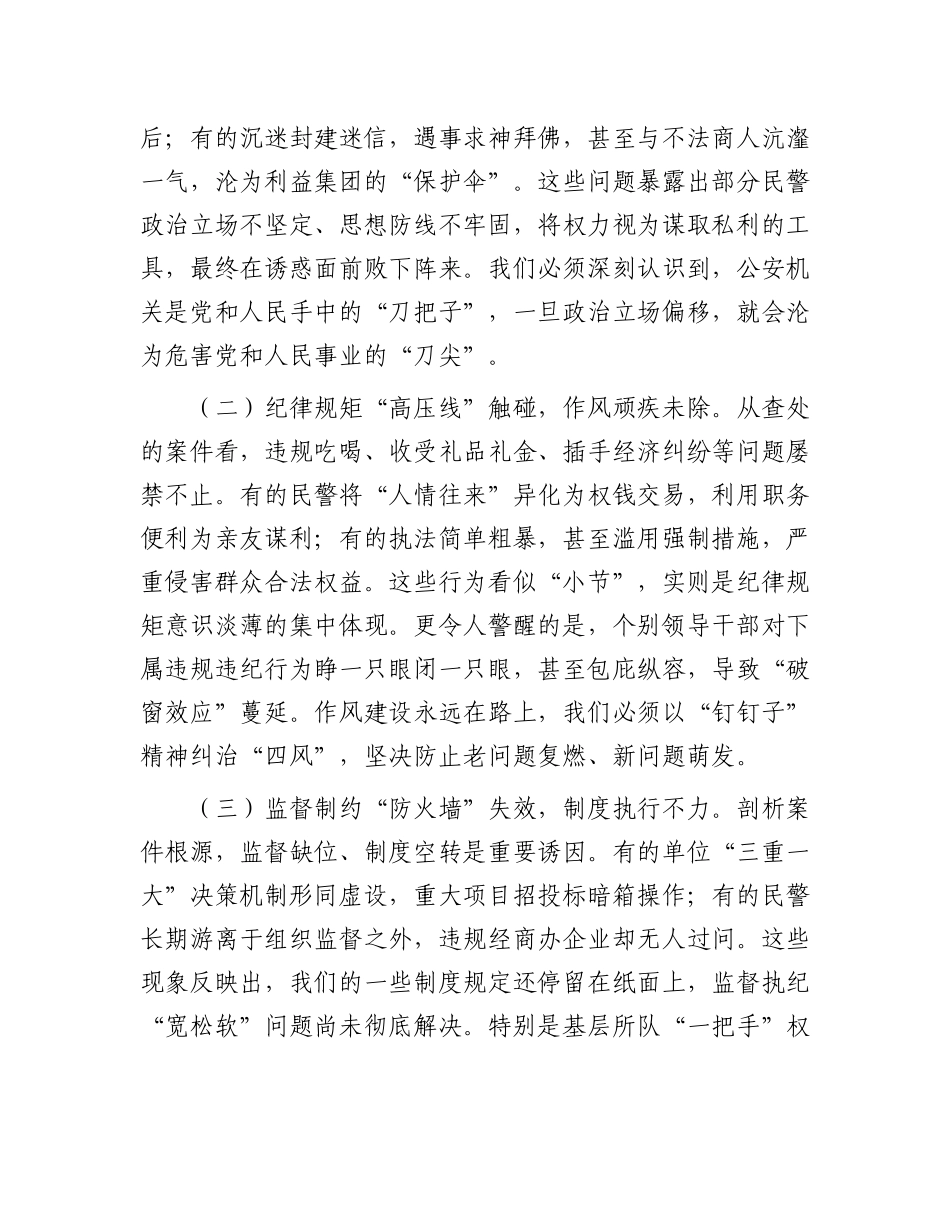 后；有的沉迷封建迷信，遇事求神拜佛，甚至与不法商人沆瀣一气，沦为利益集团的“保护伞”。这些问题暴露出部分民警政治立场不坚定、思想防线不牢固，将权力视为谋取私利的工具，最终在诱惑面前败下阵来。我们必须深刻认识到，公安机关是党和人民手中的“刀把子”，一旦政治立场偏移，就会沦为危害党和人民事业的“刀尖”。

（二）纪律规矩“高压线”触碰，作风顽疾未除。从查处的案件看，违规吃喝、收受礼品礼金、插手经济纠纷等问题屡禁不止。有的民警将“人情往来”异化为权钱交易，利用职务便利为亲友谋利；有的执法简单粗暴，甚至滥用强制措施，严重侵害群众合法权益。这些行为看似“小节”，实则是纪律规矩意识淡薄的集中体现。更令人警醒的是，个别领导干部对下属违规违纪行为睁一只眼闭一只眼，甚至包庇纵容，导致“破窗效应”蔓延。作风建设永远在路上，我们必须以“钉钉子”精神纠治“四风”，坚决防止老问题复燃、新问题萌发。

（三）监督制约“防火墙”失效，制度执行不力。剖析案件根源，监督缺位、制度空转是重要诱因。有的单位“三重一大”决策机制形同虚设，重大项目招投标暗箱操作；有的民警长期游离于组织监督之外，违规经商办企业却无人过问。这些现象反映出，我们的一些制度规定还停留在纸面上，监督执纪“宽松软”问题尚未彻底解决。特别是基层所队“一把手”权